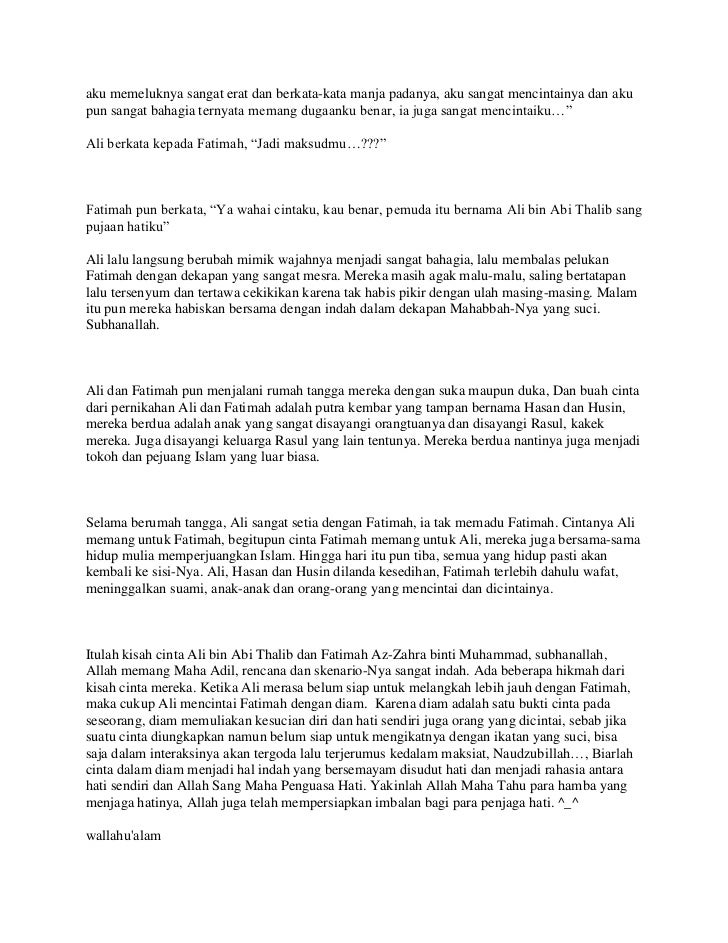 aku memeluknya sangat erat dan berkata-kata manja padanya, aku sangat mencintainya dan aku pun sangat bahagia ternyata memang dugaanku benar, ia juga sangat mencintaiku…”

Ali berkata kepada Fatimah, “Jadi maksudmu…???”

Fatimah pun berkata, “Ya wahai cintaku, kau benar, pemuda itu bernama Ali bin Abi Thalib sang pujaan hatiku”

Ali lalu langsung berubah mimik wajahnya menjadi sangat bahagia, lalu membalas pelukan Fatimah dengan dekapan yang sangat mesra. Mereka masih agak malu-malu, saling bertatapan lalu tersenyum dan tertawa cekikikan karena tak habis pikir dengan ulah masing-masing. Malam itu pun mereka habiskan bersama dengan indah dalam dekapan Mahabbah-Nya yang suci. Subhanallah.

Ali dan Fatimah pun menjalani rumah tangga mereka dengan suka maupun duka, Dan buah cinta dari pernikahan Ali dan Fatimah adalah putra kembar yang tampan bernama Hasan dan Husin, mereka berdua adalah anak yang sangat disayangi orangtuanya dan disayangi Rasul, kakek mereka. Juga disayangi keluarga Rasul yang lain tentunya. Mereka berdua nantinya juga menjadi tokoh dan pejuang Islam yang luar biasa.

Selama berumah tangga, Ali sangat setia dengan Fatimah, ia tak memadu Fatimah. Cintanya Ali memang untuk Fatimah, begitupun cinta Fatimah memang untuk Ali, mereka juga bersama-sama hidup mulia memperjuangkan Islam. Hingga hari itu pun tiba, semua yang hidup pasti akan kembali ke sisi-Nya. Ali, Hasan dan Husin dilanda kesedihan, Fatimah terlebih dahulu wafat, meninggalkan suami, anak-anak dan orang-orang yang mencintai dan dicintainya.

Itulah kisah cinta Ali bin Abi Thalib dan Fatimah Az-Zahra binti Muhammad, subhanallah, Allah memang Maha Adil, rencana dan skenario-Nya sangat indah. Ada beberapa hikmah dari kisah cinta mereka. Ketika Ali merasa belum siap untuk melangkah lebih jauh dengan Fatimah, maka cukup Ali mencintai Fatimah dengan diam. Karena diam adalah satu bukti cinta pada seseorang, diam memuliakan kesucian diri dan hati sendiri juga orang yang dicintai, sebab jika suatu cinta diungkapkan namun belum siap untuk mengikatnya dengan ikatan yang suci, bisa saja dalam interaksinya akan tergoda lalu terjerumus kedalam maksiat, Naudzubillah…, Biarlah cinta dalam diam menjadi hal indah yang bersemayam disudut hati dan menjadi rahasia antara hati sendiri dan Allah Sang Maha Penguasa Hati. Yakinlah Allah Maha Tahu para hamba yang menjaga hatinya, Allah juga telah mempersiapkan imbalan bagi para penjaga hati. ^_^

wallahu'alam